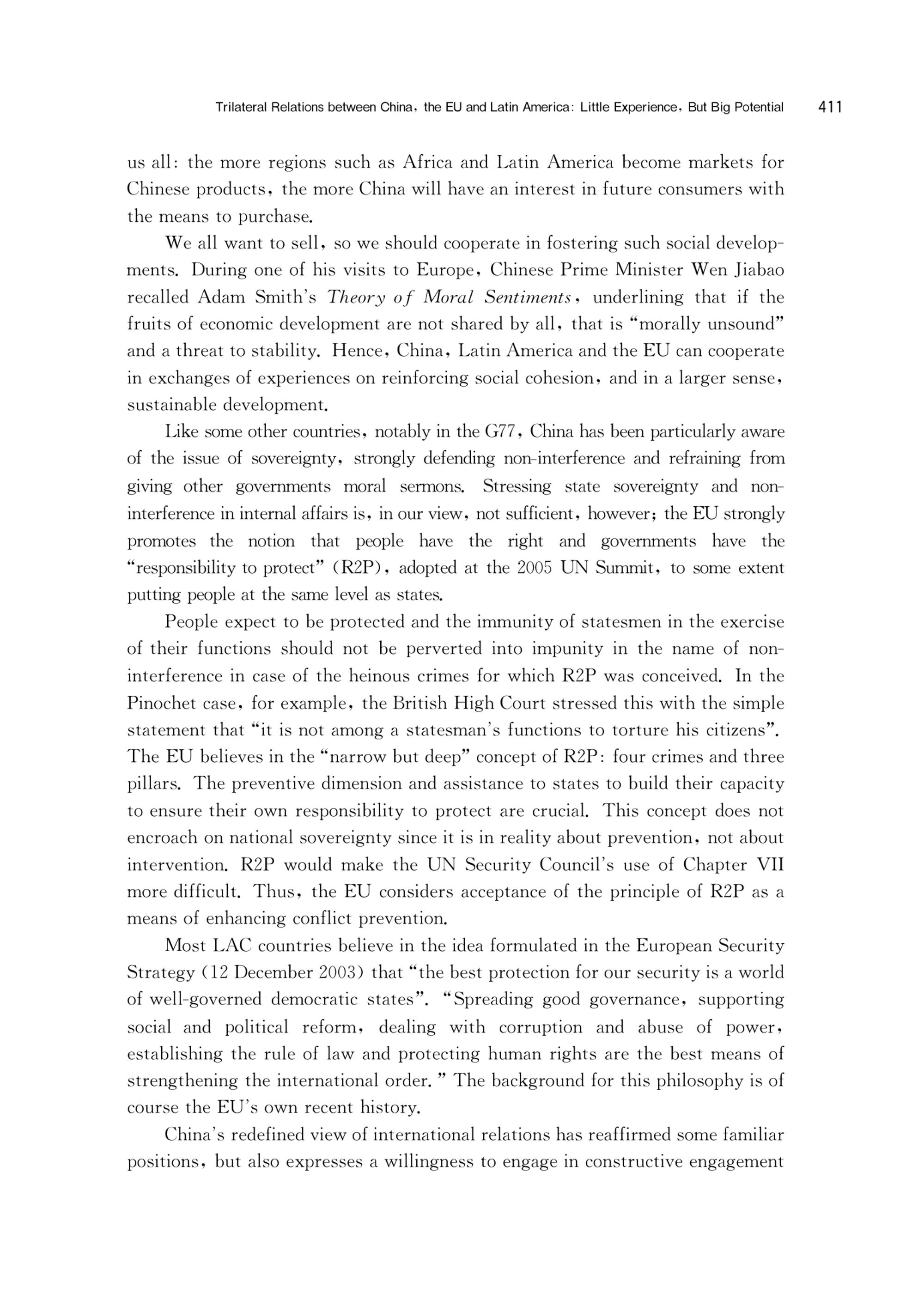 Trilateral Relations between China, the EU and Latin America: Little Experience, But Big Potential 411

us all: the more regions such as Africa and Latin America become markets for Chinese products, the more China will have an interest in future consumers with the means to purchase.

We all want to sell, so we should cooperate in fostering such social developments. During one of his visits to Europe, Chinese Prime Minister Wen Jiabao recalled Adam Smith's Theory of Moral Sentiments, underlining that if the fruits of economic development are not shared by all, that is "morally unsound" and a threat to stability. Hence, China, Latin America and the EU can cooperate in exchanges of experiences on reinforcing social cohesion, and in a larger sense, sustainable development.

Like some other countries, notably in the G77, China has been particularly aware of the issue of sovereignty, strongly defending non-interference and refraining from giving other governments moral sermons. Stressing state sovereignty and non-interference in internal affairs is, in our view, not sufficient, however; the EU strongly promotes the notion that people have the right and governments have the "responsibility to protect" (R2P), adopted at the 2005 UN Summit, to some extent putting people at the same level as states.

People expect to be protected and the immunity of statesmen in the exercise of their functions should not be perverted into impunity in the name of non-interference in case of the heinous crimes for which R2P was conceived. In the Pinochet case, for example, the British High Court stressed this with the simple statement that "it is not among a statesman's functions to torture his citizens". The EU believes in the "narrow but deep" concept of R2P: four crimes and three pillars. The preventive dimension and assistance to states to build their capacity to ensure their own responsibility to protect are crucial. This concept does not encroach on national sovereignty since it is in reality about prevention, not about intervention. R2P would make the UN Security Council's use of Chapter VII more difficult. Thus, the EU considers acceptance of the principle of R2P as a means of enhancing conflict prevention.

Most LAC countries believe in the idea formulated in the European Security Strategy (12 December 2003) that "the best protection for our security is a world of well-governed democratic states". "Spreading good governance, supporting social and political reform, dealing with corruption and abuse of power, establishing the rule of law and protecting human rights are the best means of strengthening the international order. " The background for this philosophy is of course the EU's own recent history.

China's redefined view of international relations has reaffirmed some familiar positions, but also expresses a willingness to engage in constructive engagement